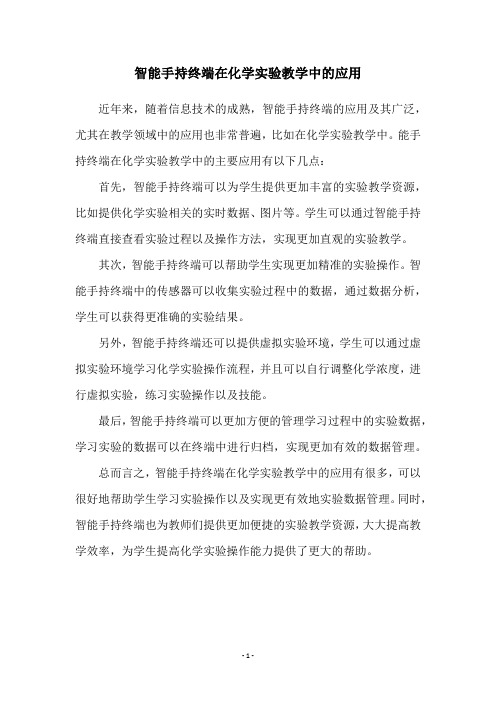 智能手持终端在化学实验教学中的应用

近年来，随着信息技术的成熟，智能手持终端的应用及其广泛，尤其在教学领域中的应用也非常普遍，比如在化学实验教学中。能手持终端在化学实验教学中的主要应用有以下几点：

首先，智能手持终端可以为学生提供更加丰富的实验教学资源，比如提供化学实验相关的实时数据、图片等。学生可以通过智能手持终端直接查看实验过程以及操作方法，实现更加直观的实验教学。

其次，智能手持终端可以帮助学生实现更加精准的实验操作。智能手持终端中的传感器可以收集实验过程中的数据，通过数据分析，学生可以获得更准确的实验结果。

另外，智能手持终端还可以提供虚拟实验环境，学生可以通过虚拟实验环境学习化学实验操作流程，并且可以自行调整化学浓度，进行虚拟实验，练习实验操作以及技能。

最后，智能手持终端可以更加方便的管理学习过程中的实验数据，学习实验的数据可以在终端中进行归档，实现更加有效的数据管理。

总而言之，智能手持终端在化学实验教学中的应用有很多，可以很好地帮助学生学习实验操作以及实现更有效地实验数据管理。同时，智能手持终端也为教师们提供更加便捷的实验教学资源，大大提高教学效率，为学生提高化学实验操作能力提供了更大的帮助。

- 1 -